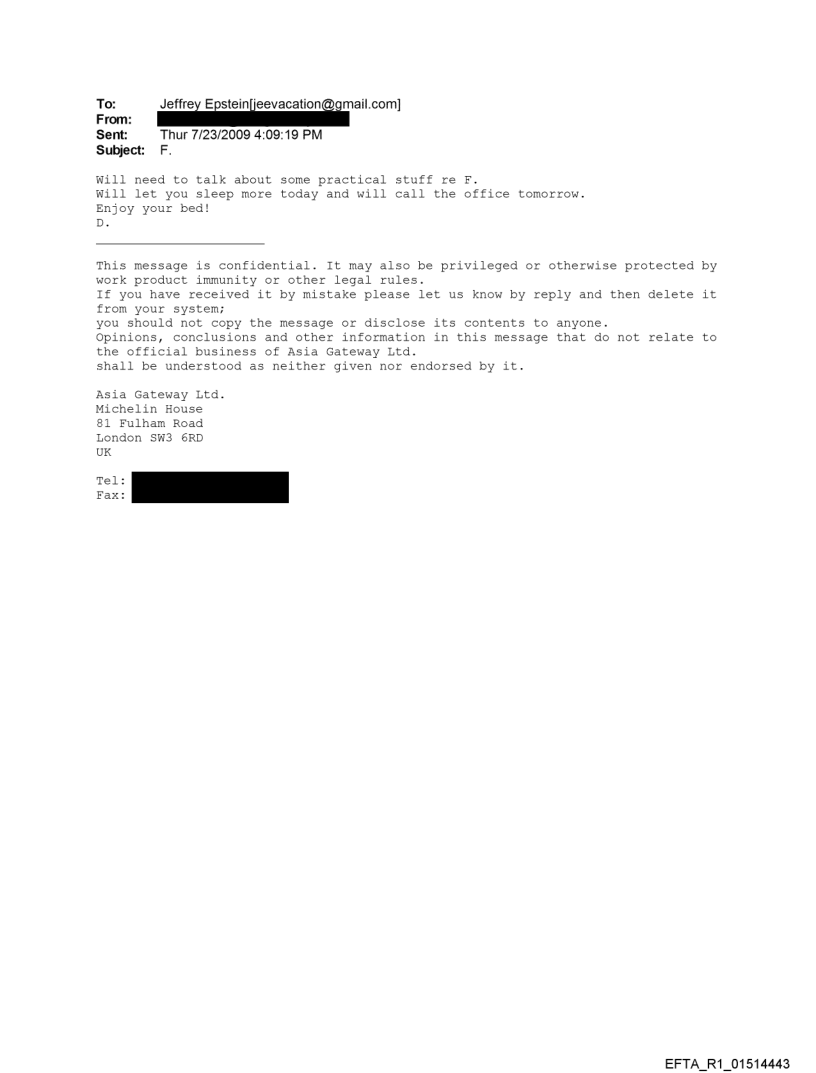 To: Jeffrey Epstein[jeevacation@gmail.com]
From:
Sent: Thur 7/23/2009 4:09:19 PM
Subject: F.

Will need to talk about some practical stuff re F.
Will let you sleep more today and will call the office tomorrow.
Enjoy your bed!
D.

This message is confidential. It may also be privileged or otherwise protected by work product immunity or other legal rules.
If you have received it by mistake please let us know by reply and then delete it from your system;
you should not copy the message or disclose its contents to anyone.
Opinions, conclusions and other information in this message that do not relate to the official business of Asia Gateway Ltd.
shall be understood as neither given nor endorsed by it.

Asia Gateway Ltd.
Michelin House
81 Fulham Road
London SW3 6RD
UK

Tel:
Fax:

EFTA_R1_01514443